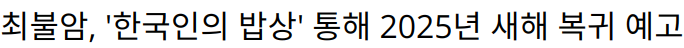 최불암, '한국인의 밥상' 통해 2025년 새해 복귀 예고